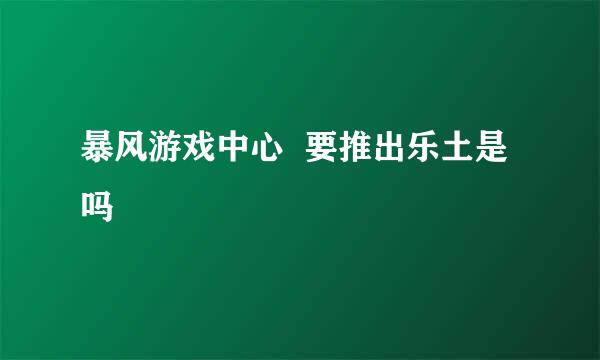 暴风游戏中心 要推出乐土是吗